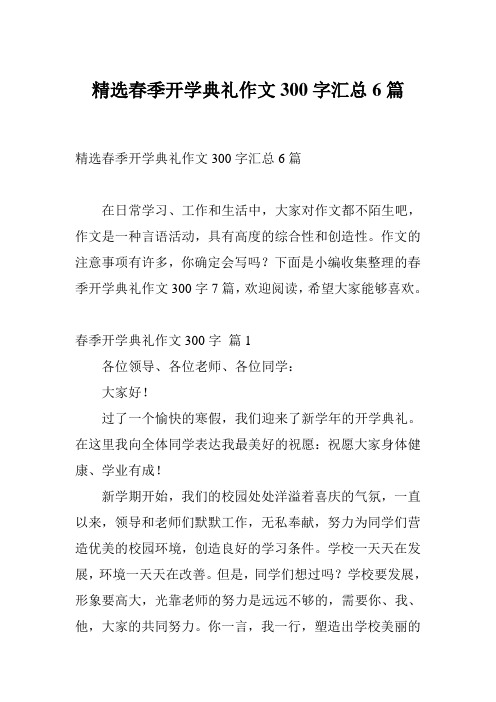 精选春季开学典礼作文 300 字汇总 6 篇

精选春季开学典礼作文 300 字汇总 6 篇

在日常学习、工作和生活中，大家对作文都不陌生吧，作文是一种言语活动，具有高度的综合性和创造性。作文的注意事项有许多，你确定会写吗？下面是小编收集整理的春季开学典礼作文 300 字 7 篇，欢迎阅读，希望大家能够喜欢。

春季开学典礼作文 300 字 篇 1

各位领导、各位老师、各位同学：

大家好！

过了一个愉快的寒假，我们迎来了新学年的开学典礼。在这里我向全体同学表达我最美好的祝愿：祝愿大家身体健康、学业有成！

新学期开始，我们的校园处处洋溢着喜庆的气氛，一直以来，领导和老师们默默工作，无私奉献，努力为同学们营造优美的校园环境，创造良好的学习条件。学校一天天在发展，环境一天天在改善。但是，同学们想过吗？学校要发展，形象要高大，光靠老师的努力是远远不够的，需要你、我、他，大家的共同努力。你一言，我一行，塑造出学校美丽的